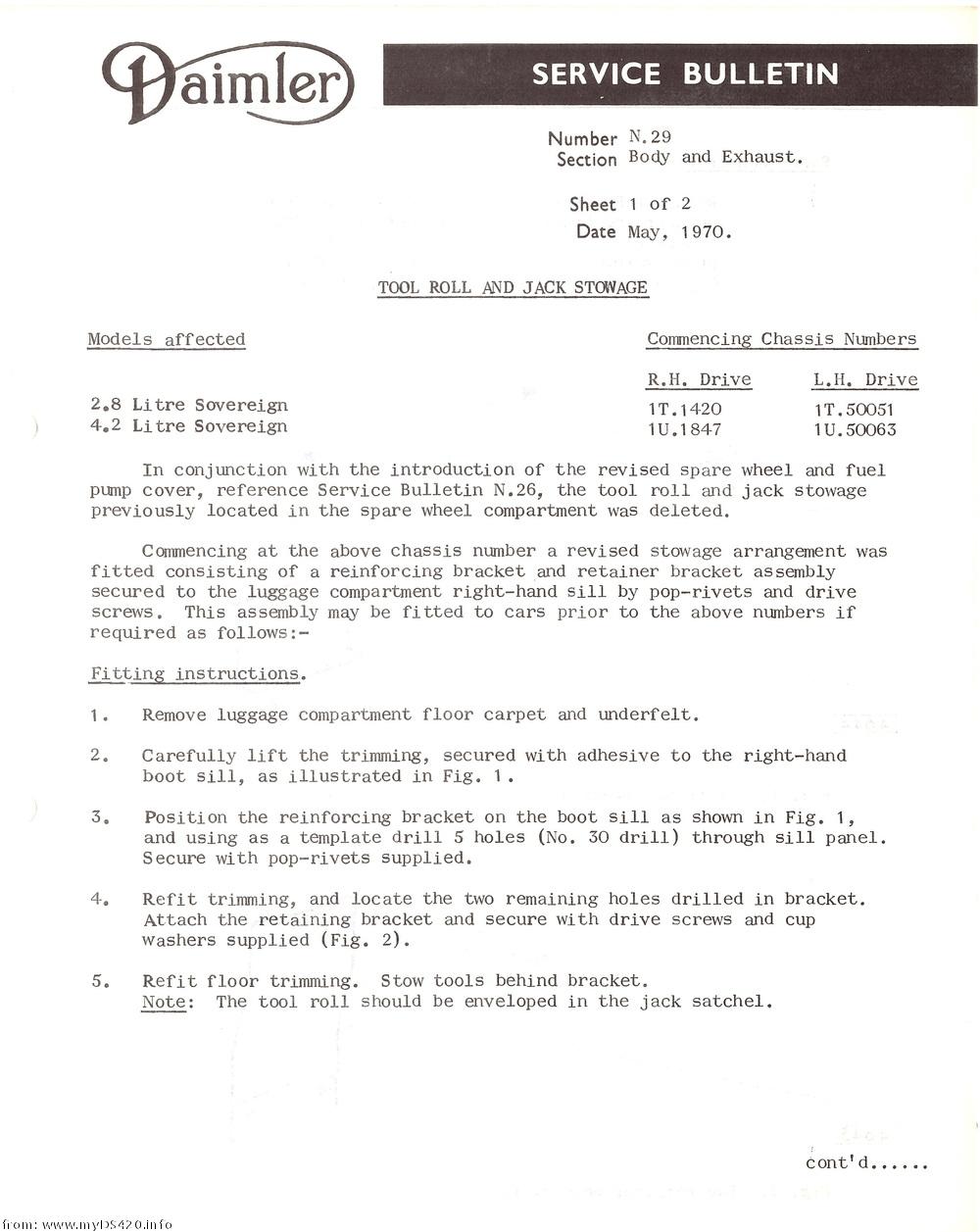 Daimler

SERVICE BULLETIN

Number N.29
Section Body and Exhaust.

Sheet 1 of 2
Date May, 1970.

TOOL ROLL AND JACK STOWAGE

| Models affected | Commencing Chassis Numbers | |
|---|---|---|
| | R.H. Drive | L.H. Drive |
| 2.8 Litre Sovereign | 1T.1420 | 1T.50051 |
| 4.2 Litre Sovereign | 1U.1847 | 1U.50063 |

In conjunction with the introduction of the revised spare wheel and fuel pump cover, reference Service Bulletin N.26, the tool roll and jack stowage previously located in the spare wheel compartment was deleted.

Commencing at the above chassis number a revised stowage arrangement was fitted consisting of a reinforcing bracket and retainer bracket assembly secured to the luggage compartment right-hand sill by pop-rivets and drive screws. This assembly may be fitted to cars prior to the above numbers if required as follows:-

Fitting instructions.

1. Remove luggage compartment floor carpet and underfelt.

2. Carefully lift the trimming, secured with adhesive to the right-hand boot sill, as illustrated in Fig. 1.

3. Position the reinforcing bracket on the boot sill as shown in Fig. 1, and using as a template drill 5 holes (No. 30 drill) through sill panel. Secure with pop-rivets supplied.

4. Refit trimming, and locate the two remaining holes drilled in bracket. Attach the retaining bracket and secure with drive screws and cup washers supplied (Fig. 2).

5. Refit floor trimming. Stow tools behind bracket.
Note: The tool roll should be enveloped in the jack satchel.

cont'd......

from: www.myDS420.info